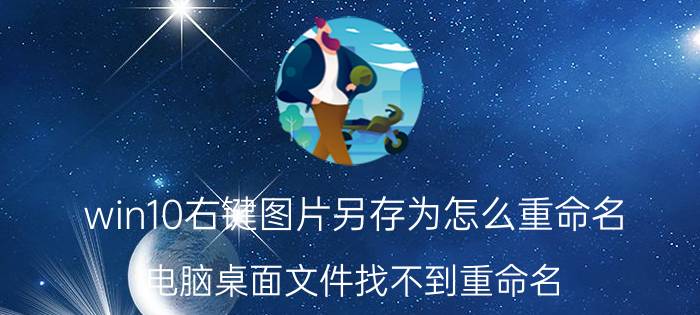 win10右键图片另存为怎么重命名

电脑桌面文件找不到重命名